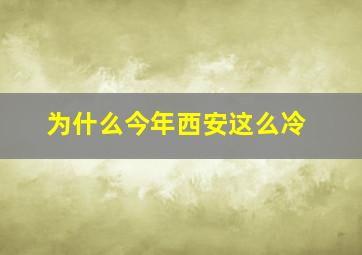 为什么今年西安这么冷